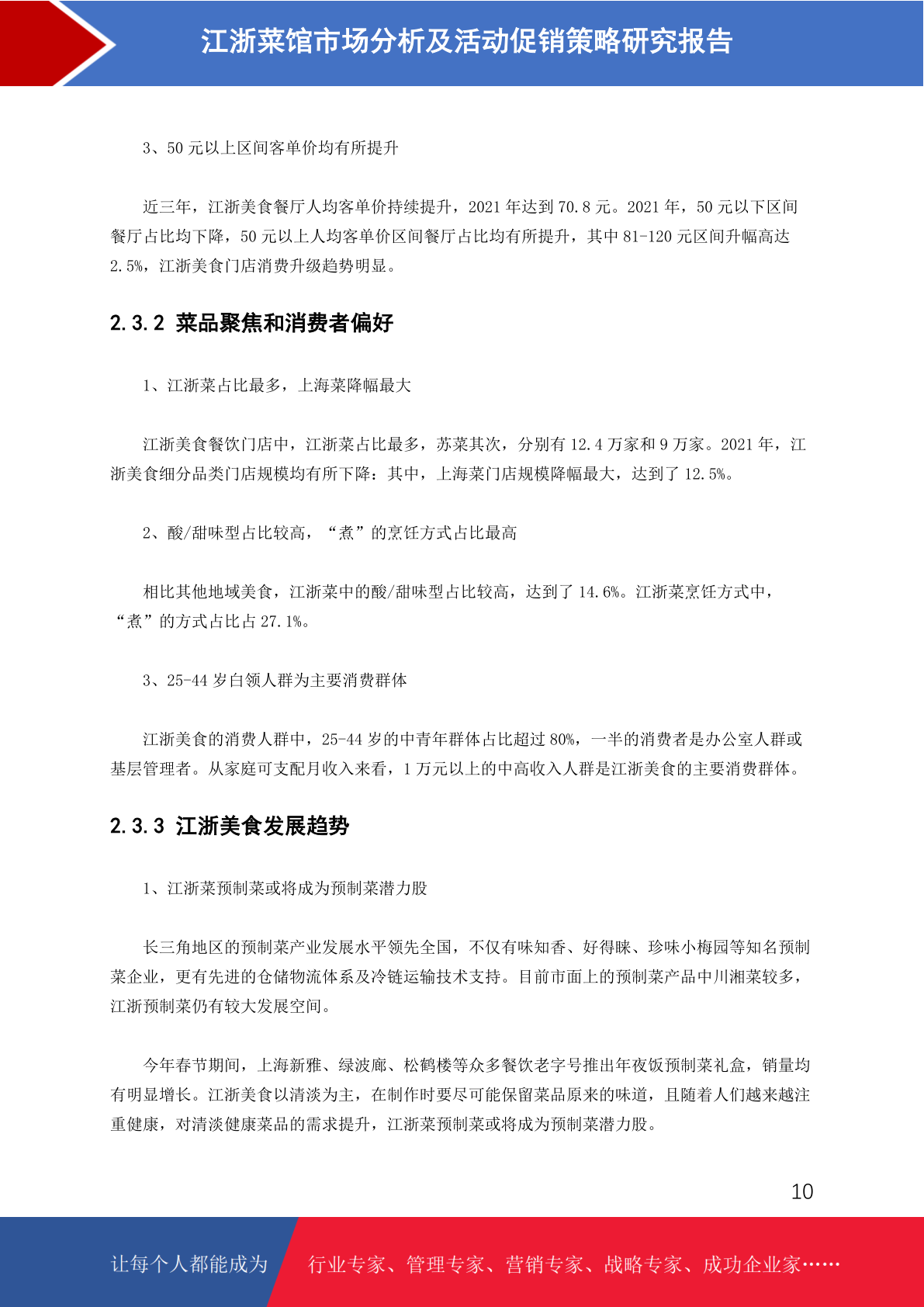 江浙菜馆市场分析及活动促销策略研究报告

3、50 元以上区间客单价均有所提升

近三年，江浙美食餐厅人均客单价持续提升，2021 年达到 70.8 元。2021 年，50 元以下区间餐厅占比均下降，50 元以上人均客单价区间餐厅占比均有所提升，其中 81-120 元区间升幅高达 2.5%，江浙美食门店消费升级趋势明显。

2.3.2 菜品聚焦和消费者偏好

1、江浙菜占比最多，上海菜降幅最大

江浙美食餐饮门店中，江浙菜占比最多，苏菜其次，分别有 12.4 万家和 9 万家。2021 年，江浙美食细分品类门店规模均有所下降：其中，上海菜门店规模降幅最大，达到了 12.5%。

2、酸/甜味型占比较高，“煮”的烹饪方式占比最高

相比其他地域美食，江浙菜中的酸/甜味型占比较高，达到了 14.6%。江浙菜烹饪方式中，“煮”的方式占比占 27.1%。

3、25-44 岁白领人群为主要消费群体

江浙美食的消费人群中，25-44 岁的中青年群体占比超过 80%，一半的消费者是办公室人群或基层管理者。从家庭可支配月收入来看，1 万元以上的中高收入人群是江浙美食的主要消费群体。

2.3.3 江浙美食发展趋势

1、江浙菜预制菜或将成为预制菜潜力股

长三角地区的预制菜产业发展水平领先全国，不仅有味知香、好得睐、珍味小梅园等知名预制菜企业，更有先进的仓储物流体系及冷链运输技术支持。目前市面上的预制菜产品中川湘菜较多，江浙预制菜仍有较大发展空间。

今年春节期间，上海新雅、绿波廊、松鹤楼等众多餐饮老字号推出年夜饭预制菜礼盒，销量均有明显增长。江浙美食以清淡为主，在制作时要尽可能保留菜品原来的味道，且随着人们越来越注重健康，对清淡健康菜品的需求提升，江浙菜预制菜或将成为预制菜潜力股。

10

让每个人都能成为 行业专家、管理专家、营销专家、战略专家、成功企业家……